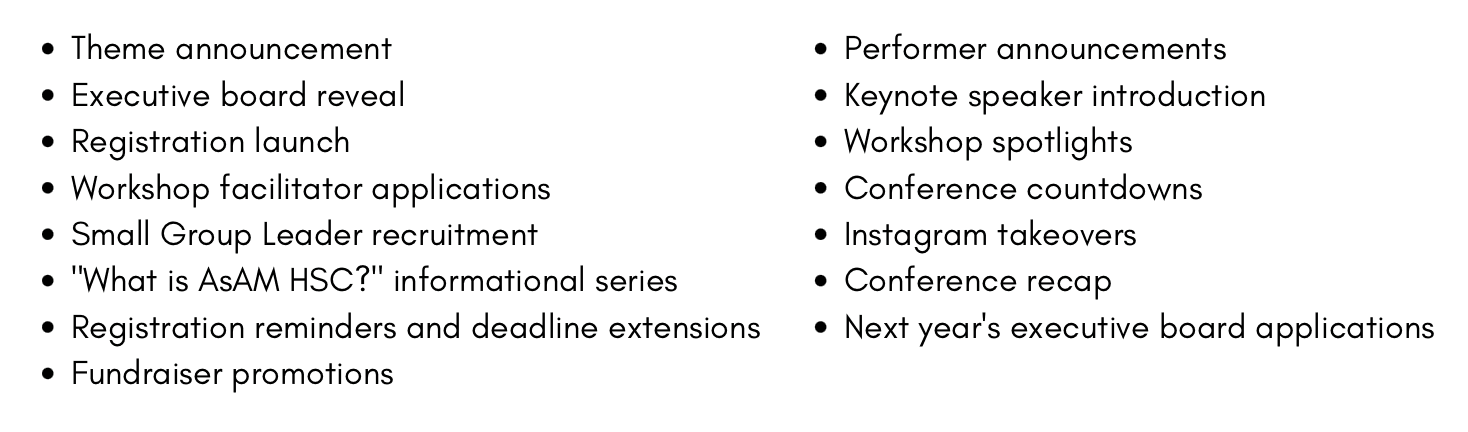 • Theme announcement
• Executive board reveal
• Registration launch
• Workshop facilitator applications
• Small Group Leader recruitment
• "What is AsAM HSC?" informational series
• Registration reminders and deadline extensions
• Fundraiser promotions

• Performer announcements
• Keynote speaker introduction
• Workshop spotlights
• Conference countdowns
• Instagram takeovers
• Conference recap
• Next year's executive board applications